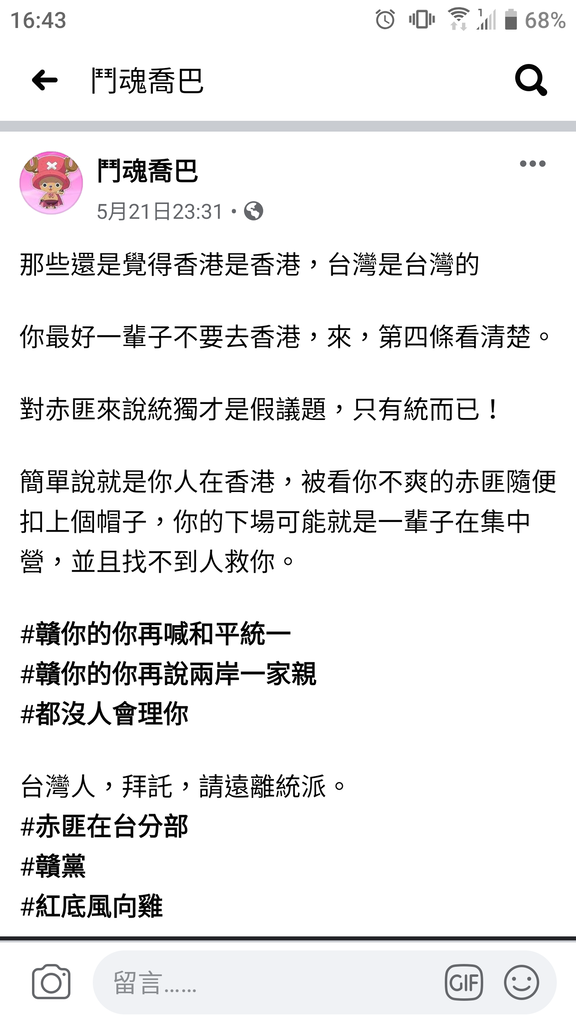 16:43 68%

鬥魂喬巴

鬥魂喬巴
5月21日23:31 •

那些還是覺得香港是香港，台灣是台灣的

你最好一輩子不要去香港，來，第四條看清楚。

對赤匪來說統獨才是假議題，只有統而已！

簡單說就是你人在香港，被看你不爽的赤匪隨便扣上個帽子，你的下場可能就是一輩子在集中營，並且找不到人救你。

#贛你的你再喊和平統一
#贛你的你再說兩岸一家親
#都沒人會理你

台灣人，拜託，請遠離統派。
#赤匪在台分部
#贛黨
#紅底風向雞

留言……
GIF